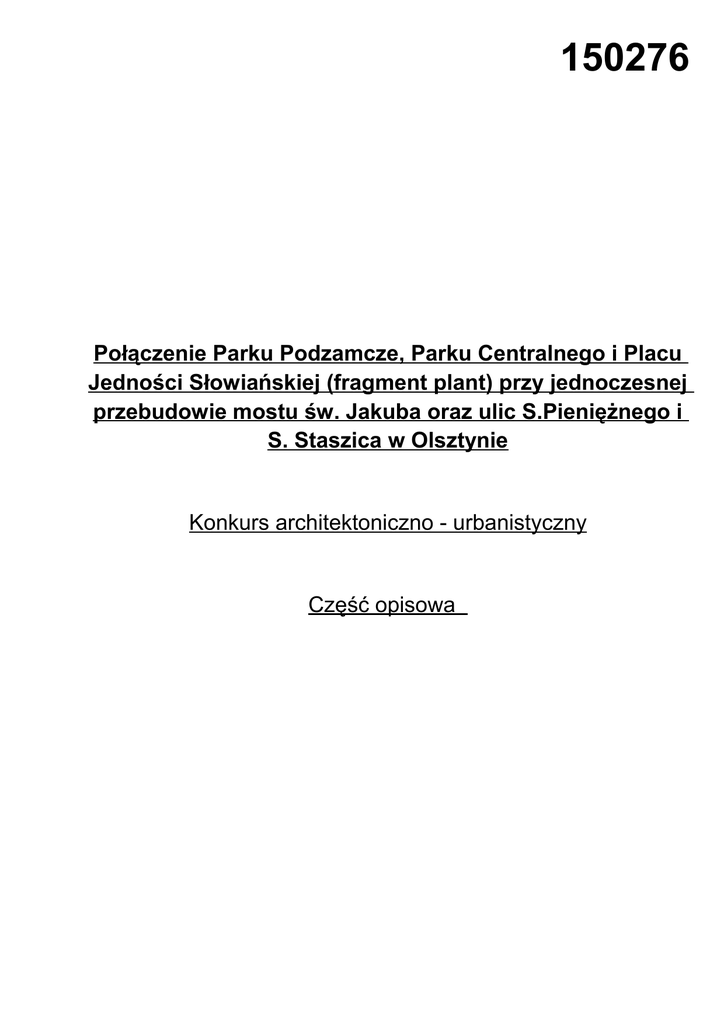 150276

Połączenie Parku Podzamcze, Parku Centralnego i Placu Jedności Słowiańskiej (fragment plant) przy jednoczesnej przebudowie mostu św. Jakuba oraz ulic S.Pieniężnego i S. Staszica w Olsztynie

Konkurs architektoniczno - urbanistyczny

Część opisowa